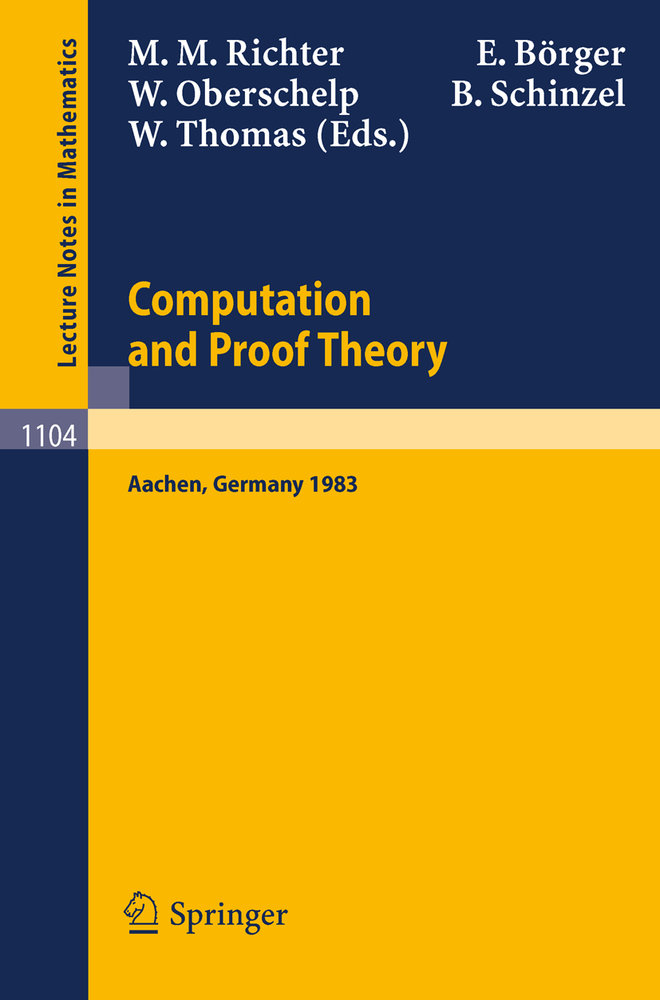 Lecture Notes in Mathematics

M. M. Richter E. Börger
W. Oberschelp B. Schinzel
W. Thomas (Eds.)

Computation and Proof Theory

1104

Aachen, Germany 1983

Springer